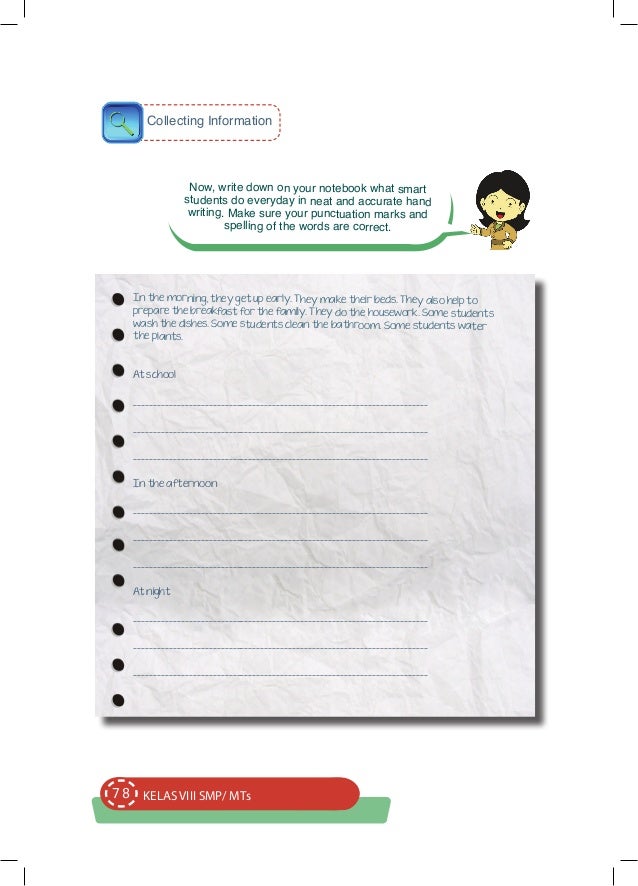 Collecting Information

Now, write down on your notebook what smart students do everyday in neat and accurate hand writing. Make sure your punctuation marks and spelling of the words are correct.

In the morning, they get up early. They make their beds. They also help to prepare the breakfast for the family. They do the housework. Some students wash the dishes. Some students clean the bathroom. Some students water the plants.

At school

____

____

____

In the afternoon

____

____

____

At night

____

____

____

78 KELAS VIII SMP/ MTs